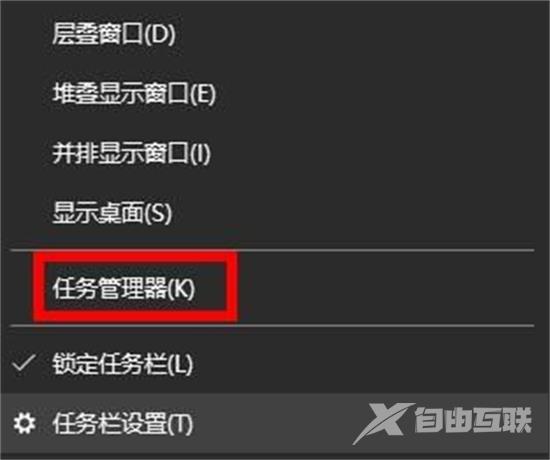 层叠窗口(D)

堆叠显示窗口(E)

并排显示窗口(I)

显示桌面(S)

任务管理器(K)

✓ 锁定任务栏(L)

任务栏设置(T)

X 自由互联